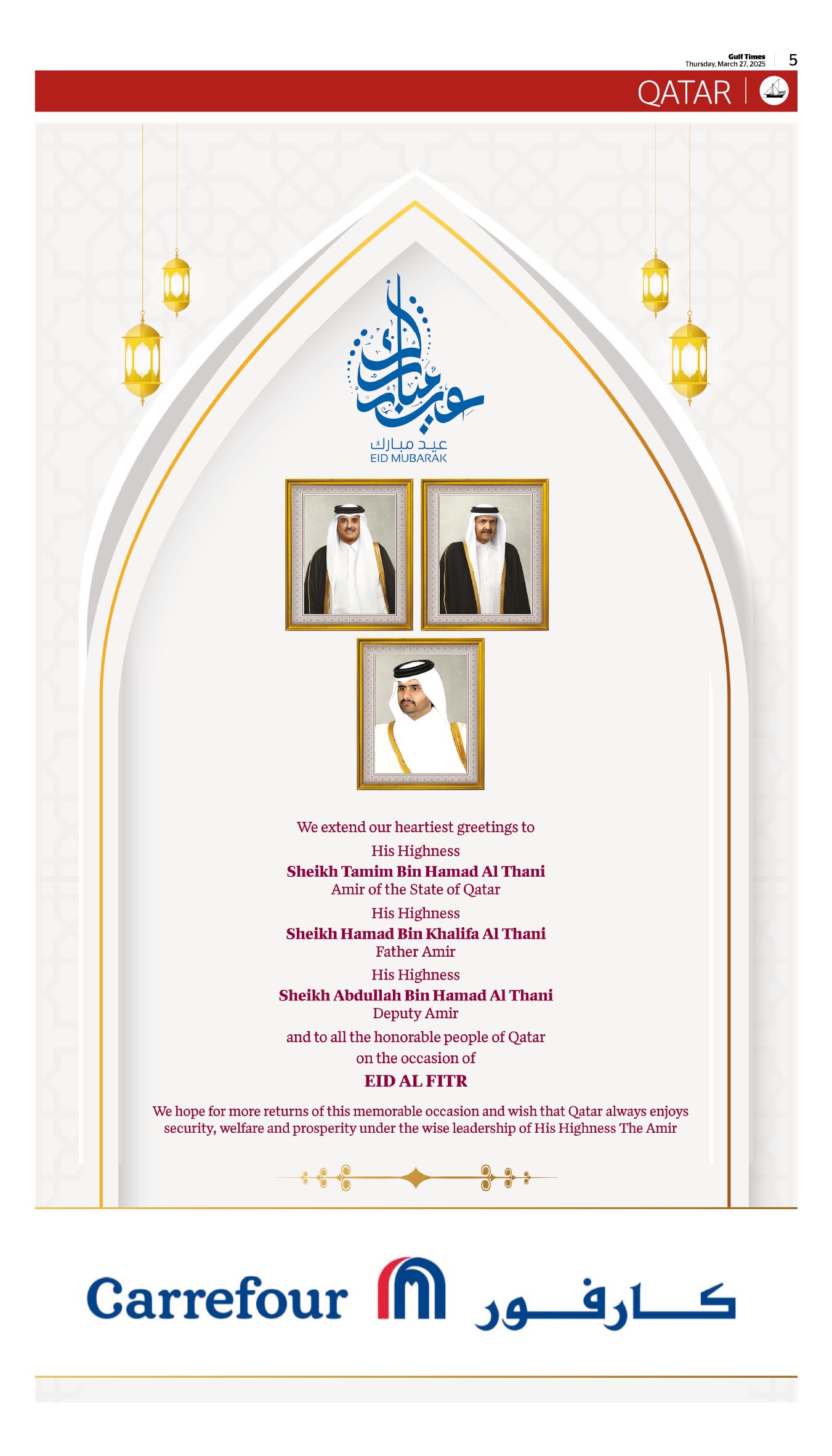 Gulf Times
Thursday, March 27, 2025

5

QATAR

عيد مبارك

عيد مبارك
EID MUBARAK

We extend our heartiest greetings to

His Highness
Sheikh Tamim Bin Hamad Al Thani
Amir of the State of Qatar

His Highness
Sheikh Hamad Bin Khalifa Al Thani
Father Amir

His Highness
Sheikh Abdullah Bin Hamad Al Thani
Deputy Amir

and to all the honorable people of Qatar
on the occasion of
EID AL FITR

We hope for more returns of this memorable occasion and wish that Qatar always enjoys security, welfare and prosperity under the wise leadership of His Highness The Amir

Carrefour كارفور